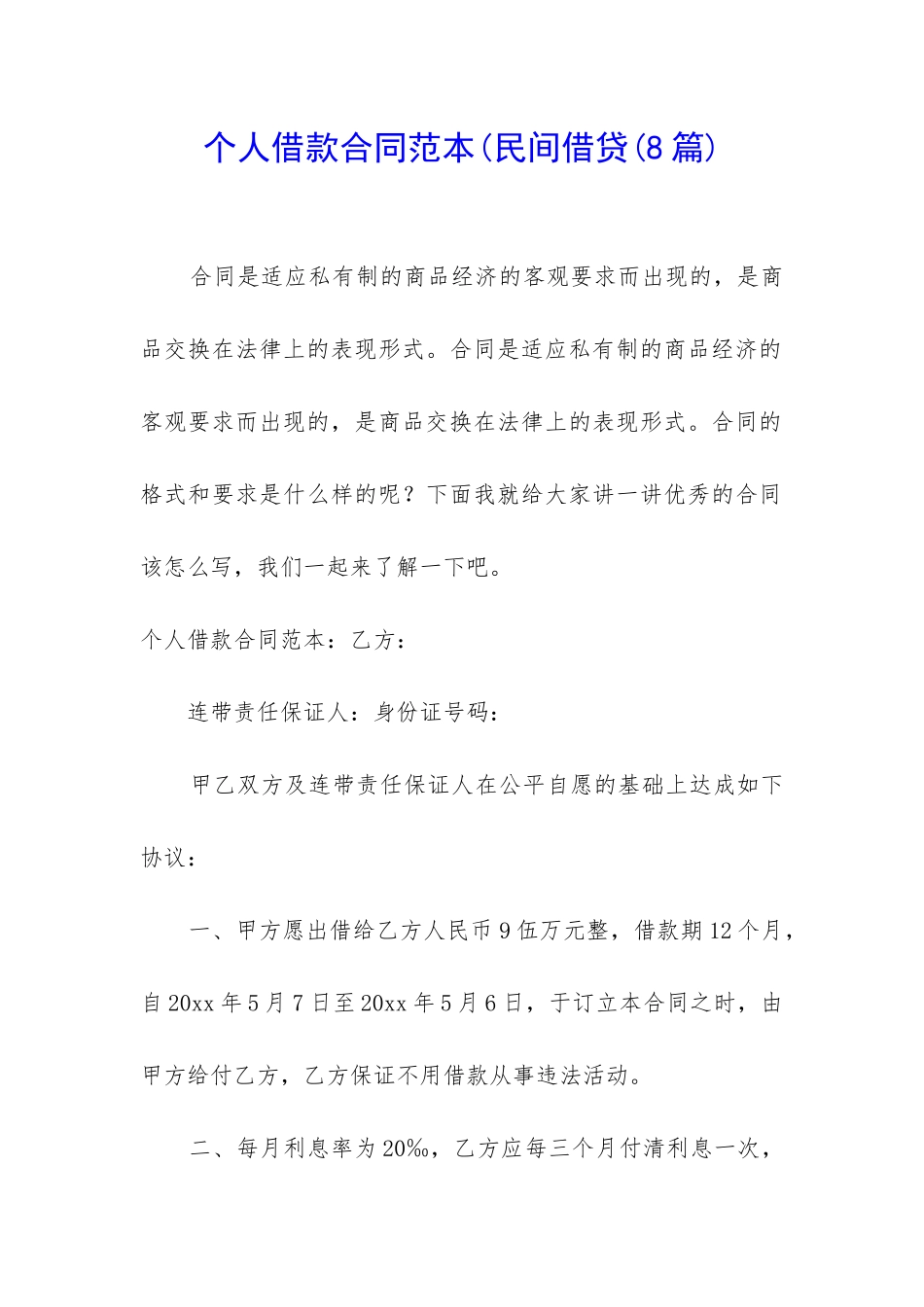 个人借款合同范本(民间借贷(8篇)

合同是适应私有制的商品经济的客观要求而出现的，是商品交换在法律上的表现形式。合同是适应私有制的商品经济的客观要求而出现的，是商品交换在法律上的表现形式。合同的格式和要求是什么样的呢？下面我就给大家讲一讲优秀的合同该怎么写，我们一起来了解一下吧。

个人借款合同范本：乙方：

连带责任保证人：身份证号码：

甲乙双方及连带责任保证人在公平自愿的基础上达成如下协议：

一、甲方愿出借给乙方人民币9伍万元整，借款期12个月，自20xx年5月7日至20xx年5月6日，于订立本合同之时，由甲方给付乙方，乙方保证不用借款从事违法活动。

二、每月利息率为20‰，乙方应每三个月付清利息一次，